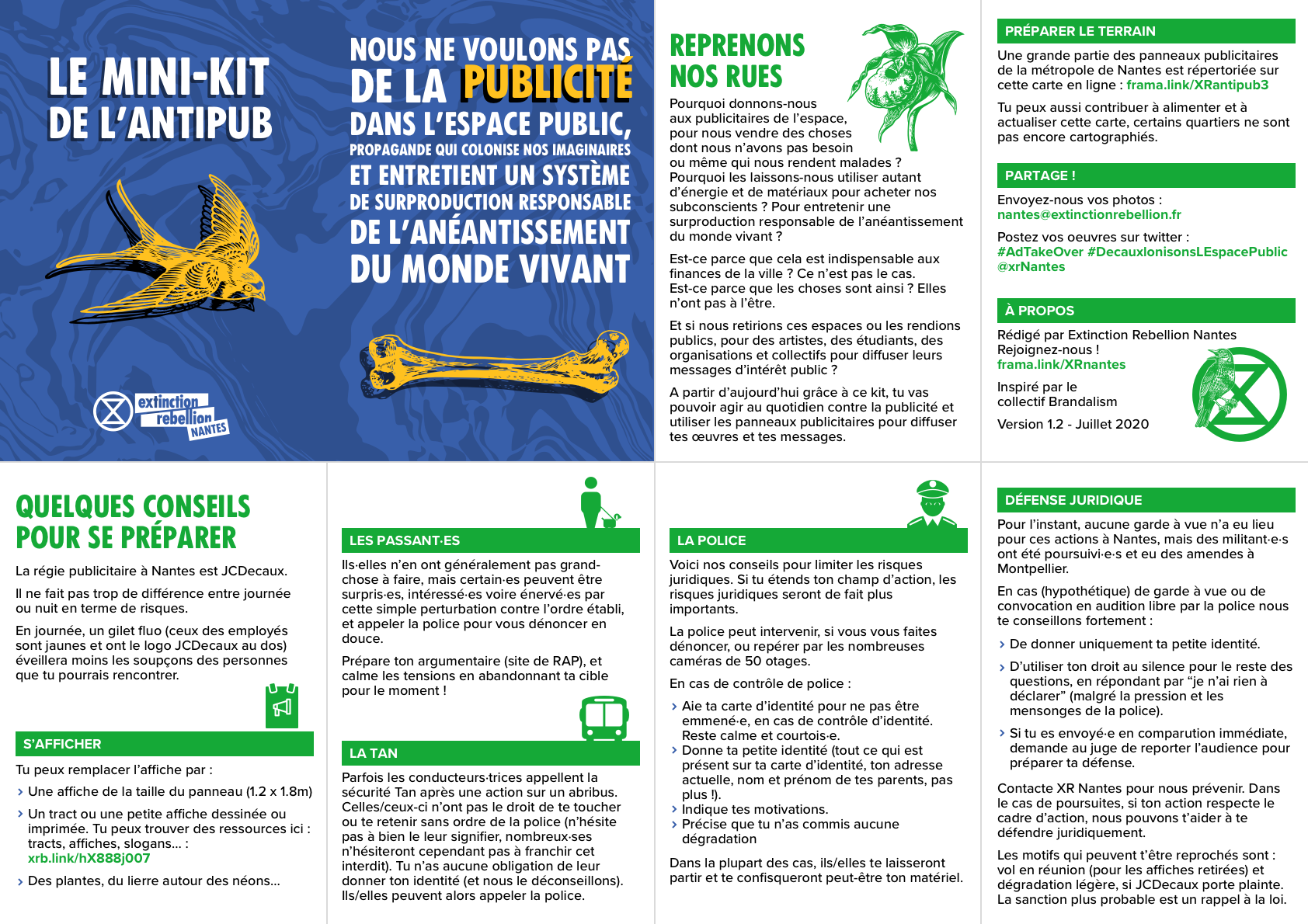 LE MINI-KIT DE L'ANTIPUB

extinction rebellion NANTES

NOUS NE VOULONS PAS DE LA PUBLICITÉ DANS L'ESPACE PUBLIC, PROPAGANDE QUI COLONISE NOS IMAGINAIRES ET ENTRETIENT UN SYSTÈME DE SURPRODUCTION RESPONSABLE DE L'ANÉANTISSEMENT DU MONDE VIVANT

REPRENONS NOS RUES

Pourquoi donnons-nous aux publicitaires de l'espace, pour nous vendre des choses dont nous n'avons pas besoin ou même qui nous rendent malades ? Pourquoi les laissons-nous utiliser autant d'énergie et de matériaux pour acheter nos subconscients ? Pour entretenir une surproduction responsable de l'anéantissement du monde vivant ?

Est-ce parce que cela est indispensable aux finances de la ville ? Ce n'est pas le cas. Est-ce parce que les choses sont ainsi ? Elles n'ont pas à l'être.

Et si nous retirions ces espaces ou les rendions publics, pour des artistes, des étudiants, des organisations et collectifs pour diffuser leurs messages d'intérêt public ?

A partir d'aujourd'hui grâce à ce kit, tu vas pouvoir agir au quotidien contre la publicité et utiliser les panneaux publicitaires pour diffuser tes œuvres et tes messages.

PRÉPARER LE TERRAIN

Une grande partie des panneaux publicitaires de la métropole de Nantes est répertoriée sur cette carte en ligne : frama.link/XRantipub3

Tu peux aussi contribuer à alimenter et à actualiser cette carte, certains quartiers ne sont pas encore cartographiés.

PARTAGE !

Envoyez-nous vos photos :
nantes@extinctionrebellion.fr

Postez vos oeuvres sur twitter :
#AdTakeOver #DecauxlonisonsLEspacePublic @xrNantes

À PROPOS

Rédigé par Extinction Rebellion Nantes
Rejoignez-nous !
frama.link/XRnantes

Inspiré par le collectif Brandalism

Version 1.2 - Juillet 2020

QUELQUES CONSEILS POUR SE PRÉPARER

La régie publicitaire à Nantes est JCDecaux.

Il ne fait pas trop de différence entre journée ou nuit en terme de risques.

En journée, un gilet fluo (ceux des employés sont jaunes et ont le logo JCDecaux au dos) éveillera moins les soupçons des personnes que tu pourrais rencontrer.

S'AFFICHER

Tu peux remplacer l'affiche par :

› Une affiche de la taille du panneau (1.2 x 1.8m)

› Un tract ou une petite affiche dessinée ou imprimée. Tu peux trouver des ressources ici : tracts, affiches, slogans... : xrb.link/hX888j007

› Des plantes, du lierre autour des néons...

LES PASSANT·ES

Ils·elles n'en ont généralement pas grand-chose à faire, mais certain·es peuvent être surpris·es, intéressé·es voire énervé·es par cette simple perturbation contre l'ordre établi, et appeler la police pour vous dénoncer en douce.

Prépare ton argumentaire (site de RAP), et calme les tensions en abandonnant ta cible pour le moment !

LA TAN

Parfois les conducteurs·trices appellent la sécurité Tan après une action sur un abribus. Celles/ceux-ci n'ont pas le droit de te toucher ou te retenir sans ordre de la police (n'hésite pas à bien le leur signifier, nombreux·ses n'hésiteront cependant pas à franchir cet interdit). Tu n'as aucune obligation de leur donner ton identité (et nous le déconseillons). Ils/elles peuvent alors appeler la police.

LA POLICE

Voici nos conseils pour limiter les risques juridiques. Si tu étends ton champ d'action, les risques juridiques seront de fait plus importants.

La police peut intervenir, si vous vous faites dénoncer, ou repérer par les nombreuses caméras de 50 otages.

En cas de contrôle de police :

› Aie ta carte d'identité pour ne pas être emmené·e, en cas de contrôle d'identité. Reste calme et courtois·e.
› Donne ta petite identité (tout ce qui est présent sur ta carte d'identité, ton adresse actuelle, nom et prénom de tes parents, pas plus !).
› Indique tes motivations.
› Précise que tu n'as commis aucune dégradation

Dans la plupart des cas, ils/elles te laisseront partir et te confisqueront peut-être ton matériel.

DÉFENSE JURIDIQUE

Pour l'instant, aucune garde à vue n'a eu lieu pour ces actions à Nantes, mais des militant·e·s ont été poursuivi·e·s et eu des amendes à Montpellier.

En cas (hypothétique) de garde à vue ou de convocation en audition libre par la police nous te conseillons fortement :

› De donner uniquement ta petite identité.

› D'utiliser ton droit au silence pour le reste des questions, en répondant par "je n'ai rien à déclarer" (malgré la pression et les mensonges de la police).

› Si tu es envoyé·e en comparution immédiate, demande au juge de reporter l'audience pour préparer ta défense.

Contacte XR Nantes pour nous prévenir. Dans le cas de poursuites, si ton action respecte le cadre d'action, nous pouvons t'aider à te défendre juridiquement.

Les motifs qui peuvent t'être reprochés sont : vol en réunion (pour les affiches retirées) et dégradation légère, si JCDecaux porte plainte. La sanction plus probable est un rappel à la loi.